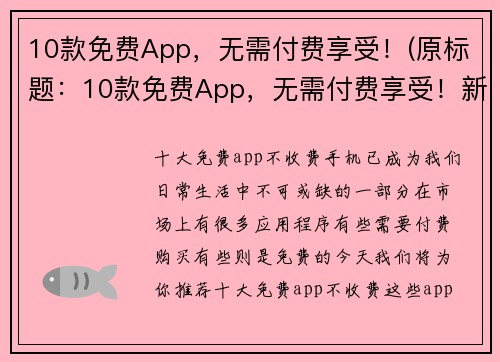 10款免费App，无需付费享受！(原标题：10款免费App，无需付费享受！新

十大免费app不收费手机已成为我们日常生活中不可或缺的一部分在市场上有很多应用程序有些需要付费购买有些则是免费的今天我们将为你推荐十大免费app不收费这些app